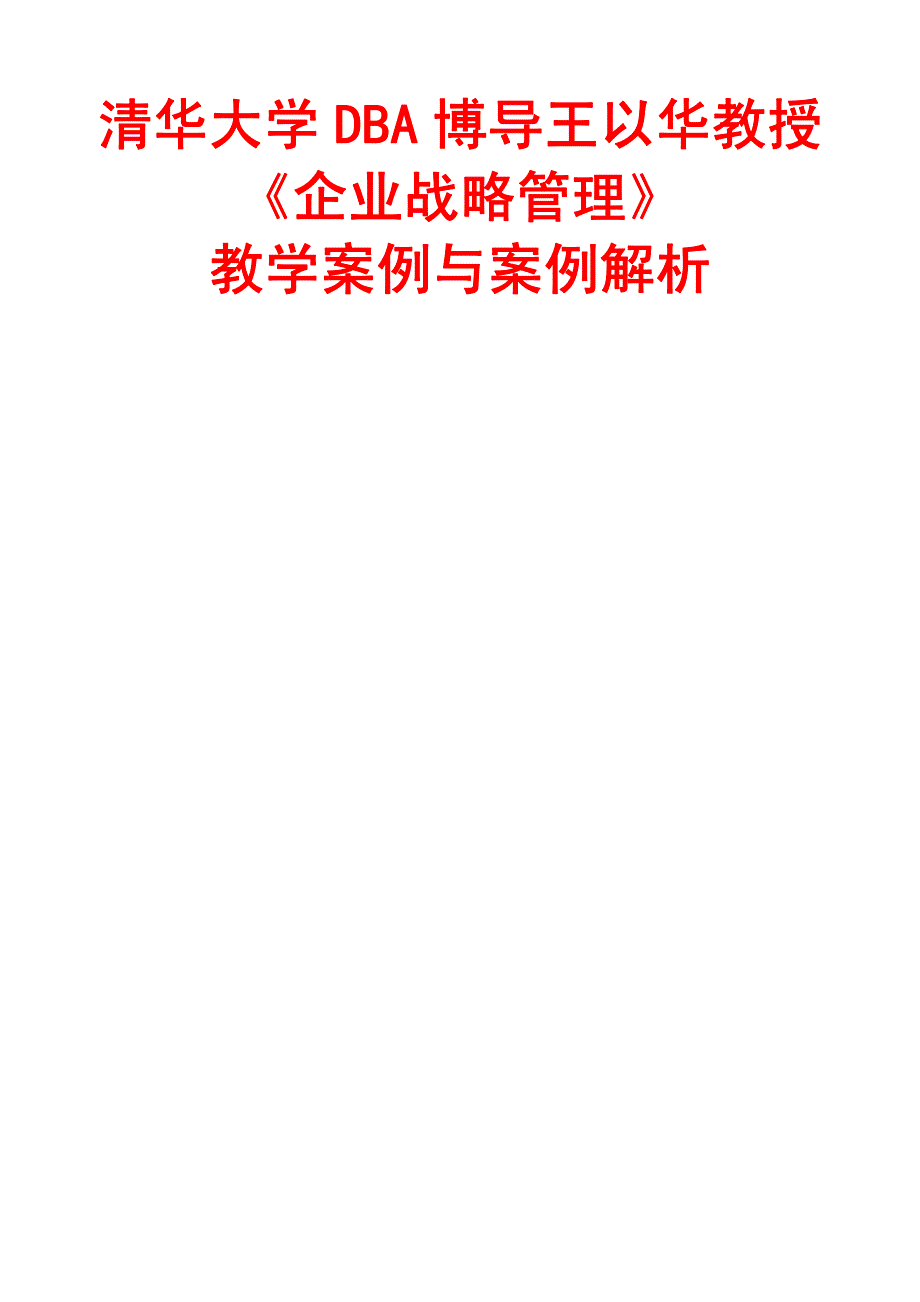 清华大学 DBA 博导王以华教授
《企业战略管理》
教学案例与案例解析